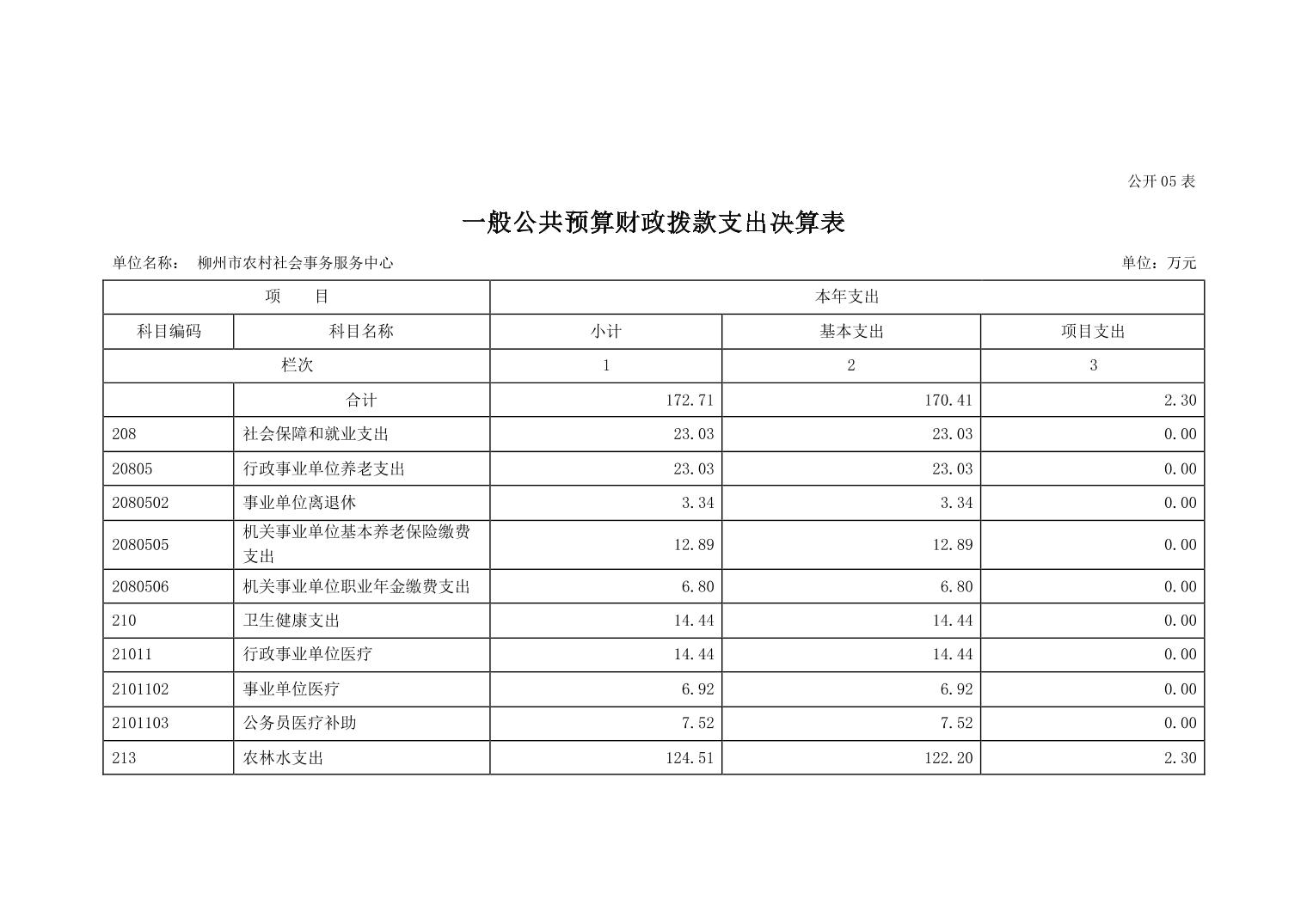 公开 05 表

一般公共预算财政拨款支出决算表

单位名称： 柳州市农村社会事务服务中心

单位：万元

| 项 目 | | 本年支出 | | |
|---|---|---|---|---|
| 科目编码 | 科目名称 | 小计 | 基本支出 | 项目支出 |
| 栏次 | | 1 | 2 | 3 |
| | 合计 | 172.71 | 170.41 | 2.30 |
| 208 | 社会保障和就业支出 | 23.03 | 23.03 | 0.00 |
| 20805 | 行政事业单位养老支出 | 23.03 | 23.03 | 0.00 |
| 2080502 | 事业单位离退休 | 3.34 | 3.34 | 0.00 |
| 2080505 | 机关事业单位基本养老保险缴费支出 | 12.89 | 12.89 | 0.00 |
| 2080506 | 机关事业单位职业年金缴费支出 | 6.80 | 6.80 | 0.00 |
| 210 | 卫生健康支出 | 14.44 | 14.44 | 0.00 |
| 21011 | 行政事业单位医疗 | 14.44 | 14.44 | 0.00 |
| 2101102 | 事业单位医疗 | 6.92 | 6.92 | 0.00 |
| 2101103 | 公务员医疗补助 | 7.52 | 7.52 | 0.00 |
| 213 | 农林水支出 | 124.51 | 122.20 | 2.30 |